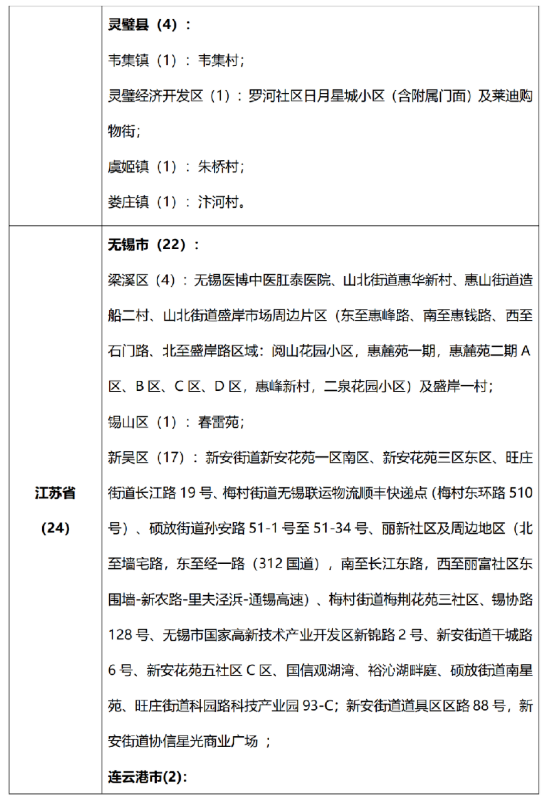 | | 灵璧县（4）：<br>韦集镇（1）：韦集村；<br>灵璧经济开发区（1）：罗河社区日月星城小区（含附属门面）及莱迪购物街；<br>虞姬镇（1）：朱桥村；<br>娄庄镇（1）：汴河村。 |
|---|---|
| 江苏省（24） | 无锡市（22）：<br>梁溪区（4）：无锡医博中医肛泰医院、山北街道惠华新村、惠山街道造船二村、山北街道盛岸市场周边片区（东至惠峰路、南至惠钱路、西至石门路、北至盛岸路区域：阅山花园小区，惠麓苑一期，惠麓苑二期 A 区、B 区、C 区、D 区，惠峰新村，二泉花园小区）及盛岸一村；<br>锡山区（1）：春雷苑；<br>新吴区（17）：新安街道新安花苑一区南区、新安花苑三区东区、旺庄街道长江路 19 号、梅村街道无锡联运物流顺丰快递点（梅村东环路 510 号）、硕放街道孙安路 51-1 号至 51-34 号、丽新社区及周边地区（北至墙宅路，东至经一路（312 国道），南至长江东路，西至丽富社区东围墙-新农路-里夫泾浜-通锡高速）、梅村街道梅荆花苑三社区、锡协路 128 号、无锡市国家高新技术产业开发区新锦路 2 号、新安街道干城路 6 号、新安花苑五社区 C 区、国信观湖湾、裕沁湖畔庭、硕放街道南星苑、旺庄街道科园路科技产业园 93-C；新安街道道具区区路 88 号，新安街道协信星光商业广场 ；<br>连云港市(2): |